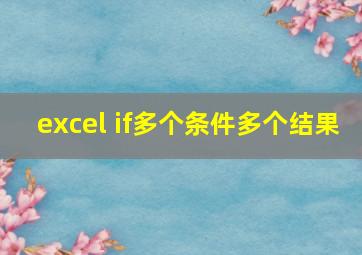 excel if多个条件多个结果